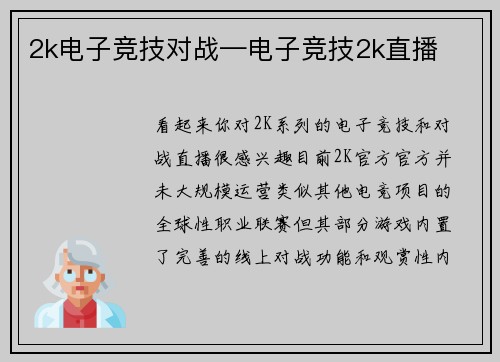 2k电子竞技对战—电子竞技2k直播

看起来你对2K系列的电子竞技和对战直播很感兴趣目前2K官方官方并未大规模运营类似其他电竞项目的全球性职业联赛但其部分游戏内置了完善的线上对战功能和观赏性内